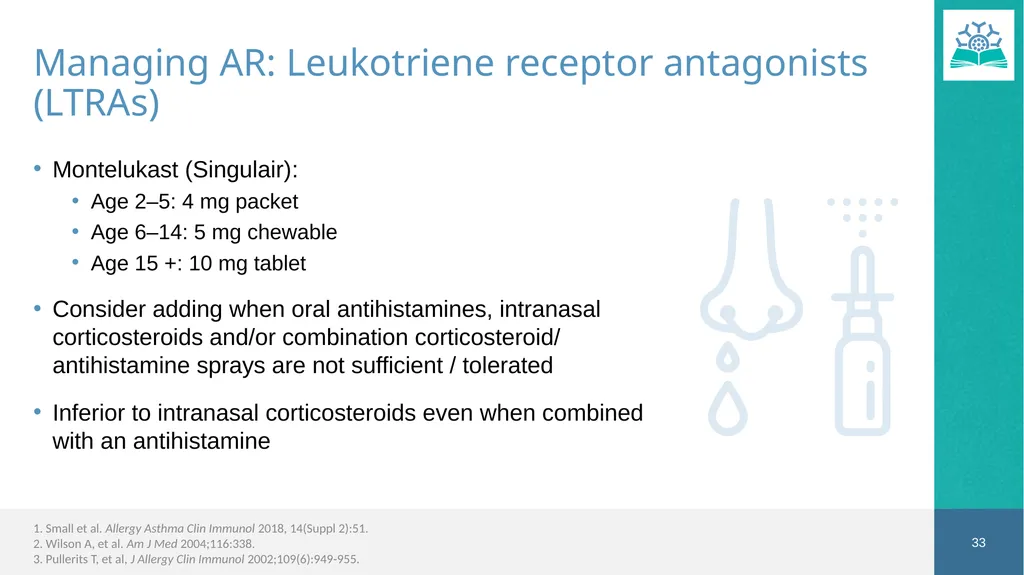 Managing AR: Leukotriene receptor antagonists (LTRAs)

• Montelukast (Singulair):
  • Age 2–5: 4 mg packet
  • Age 6–14: 5 mg chewable
  • Age 15 +: 10 mg tablet

• Consider adding when oral antihistamines, intranasal corticosteroids and/or combination corticosteroid/ antihistamine sprays are not sufficient / tolerated

• Inferior to intranasal corticosteroids even when combined with an antihistamine

1. Small et al. Allergy Asthma Clin Immunol 2018, 14(Suppl 2):51.
2. Wilson A, et al. Am J Med 2004;116:338.
3. Pullerits T, et al, J Allergy Clin Immunol 2002;109(6):949-955.

33